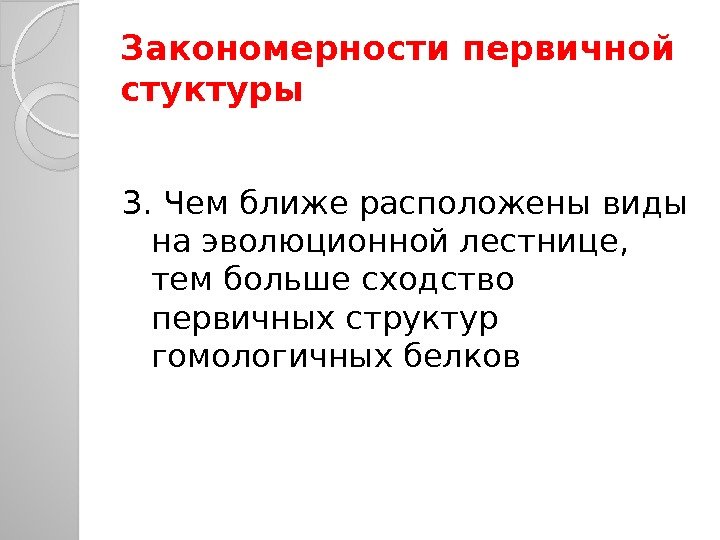 Закономерности первичной стуктуры

3. Чем ближе расположены виды на эволюционной лестнице, тем больше сходство первичных структур гомологичных белков